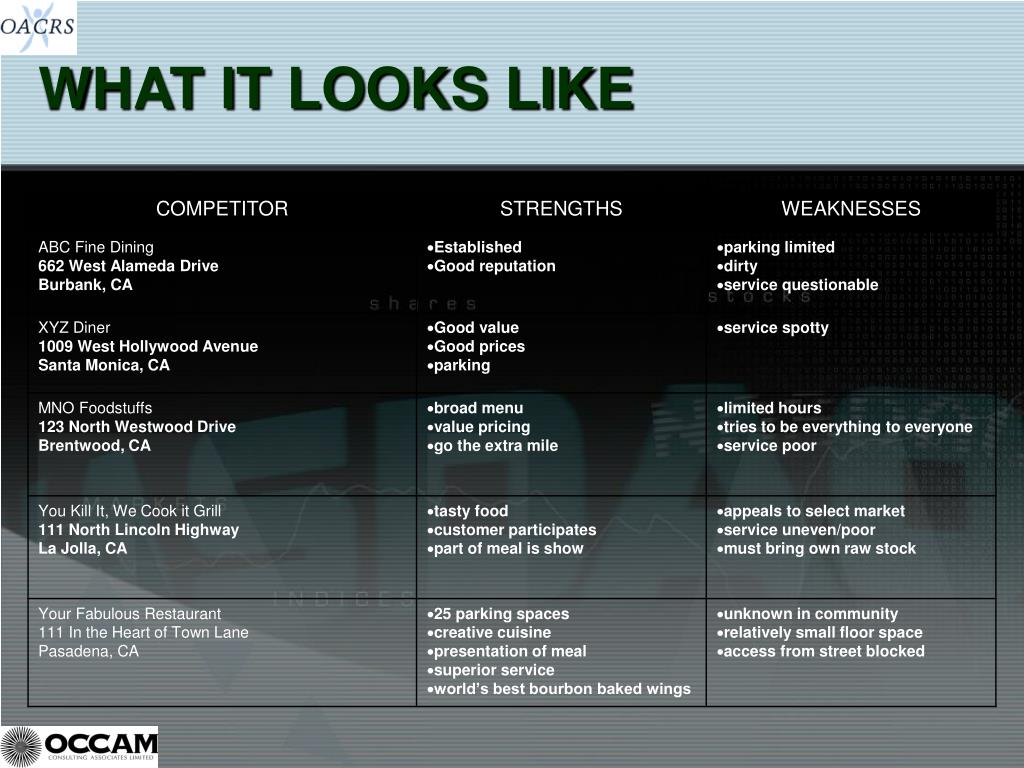 OACRS

WHAT IT LOOKS LIKE

| COMPETITOR | STRENGTHS | WEAKNESSES |
|---|---|---|
| ABC Fine Dining 662 West Alameda Drive Burbank, CA | •Established •Good reputation | •parking limited •dirty •service questionable |
| XYZ Diner 1009 West Hollywood Avenue Santa Monica, CA | •Good value •Good prices •parking | •service spotty |
| MNO Foodstuffs 123 North Westwood Drive Brentwood, CA | •broad menu •value pricing •go the extra mile | •limited hours •tries to be everything to everyone •service poor |
| You Kill It, We Cook it Grill 111 North Lincoln Highway La Jolla, CA | •tasty food •customer participates •part of meal is show | •appeals to select market •service uneven/poor •must bring own raw stock |
| Your Fabulous Restaurant 111 In the Heart of Town Lane Pasadena, CA | •25 parking spaces •creative cuisine •presentation of meal •superior service •world's best bourbon baked wings | •unknown in community •relatively small floor space •access from street blocked |

shares stocks MARKETS INDICES

OCCAM CONSULTING ASSOCIATES LIMITED